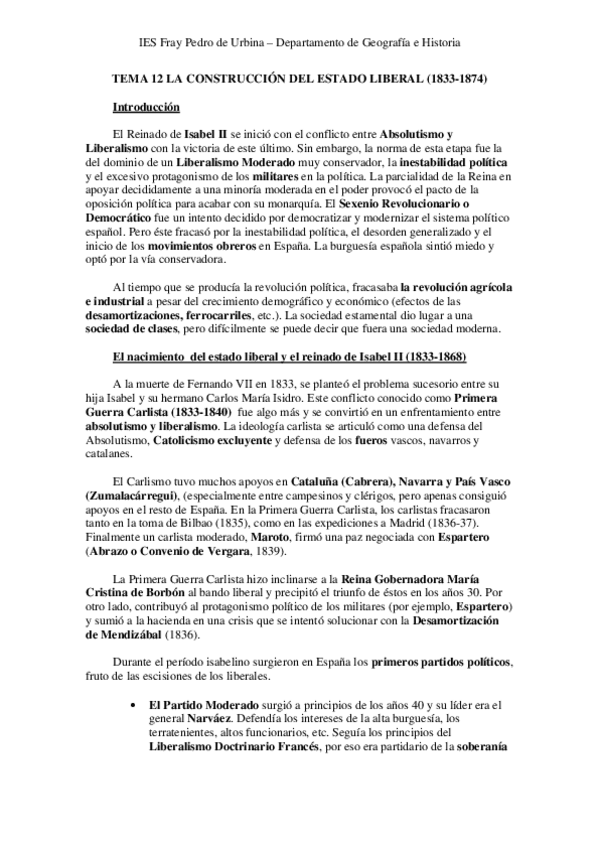 IES Fray Pedro de Urbina – Departamento de Geografía e Historia

TEMA 12 LA CONSTRUCCIÓN DEL ESTADO LIBERAL (1833-1874)

Introducción

El Reinado de Isabel II se inició con el conflicto entre Absolutismo y Liberalismo con la victoria de este último. Sin embargo, la norma de esta etapa fue la del dominio de un Liberalismo Moderado muy conservador, la inestabilidad política y el excesivo protagonismo de los militares en la política. La parcialidad de la Reina en apoyar decididamente a una minoría moderada en el poder provocó el pacto de la oposición política para acabar con su monarquía. El Sexenio Revolucionario o Democrático fue un intento decidido por democratizar y modernizar el sistema político español. Pero éste fracasó por la inestabilidad política, el desorden generalizado y el inicio de los movimientos obreros en España. La burguesía española sintió miedo y optó por la vía conservadora.

Al tiempo que se producía la revolución política, fracasaba la revolución agrícola e industrial a pesar del crecimiento demográfico y económico (efectos de las desamortizaciones, ferrocarriles, etc.). La sociedad estamental dio lugar a una sociedad de clases, pero difícilmente se puede decir que fuera una sociedad moderna.

El nacimiento del estado liberal y el reinado de Isabel II (1833-1868)

A la muerte de Fernando VII en 1833, se planteó el problema sucesorio entre su hija Isabel y su hermano Carlos María Isidro. Este conflicto conocido como Primera Guerra Carlista (1833-1840) fue algo más y se convirtió en un enfrentamiento entre absolutismo y liberalismo. La ideología carlista se articuló como una defensa del Absolutismo, Catolicismo excluyente y defensa de los fueros vascos, navarros y catalanes.

El Carlismo tuvo muchos apoyos en Cataluña (Cabrera), Navarra y País Vasco (Zumalacárregui), (especialmente entre campesinos y clérigos, pero apenas consiguió apoyos en el resto de España. En la Primera Guerra Carlista, los carlistas fracasaron tanto en la toma de Bilbao (1835), como en las expediciones a Madrid (1836-37). Finalmente un carlista moderado, Maroto, firmó una paz negociada con Espartero (Abrazo o Convenio de Vergara, 1839).

La Primera Guerra Carlista hizo inclinarse a la Reina Gobernadora María Cristina de Borbón al bando liberal y precipitó el triunfo de éstos en los años 30. Por otro lado, contribuyó al protagonismo político de los militares (por ejemplo, Espartero) y sumió a la hacienda en una crisis que se intentó solucionar con la Desamortización de Mendizábal (1836).

Durante el período isabelino surgieron en España los primeros partidos políticos, fruto de las escisiones de los liberales.

• El Partido Moderado surgió a principios de los años 40 y su líder era el general Narváez. Defendía los intereses de la alta burguesía, los terratenientes, altos funcionarios, etc. Seguía los principios del Liberalismo Doctrinario Francés, por eso era partidario de la soberanía